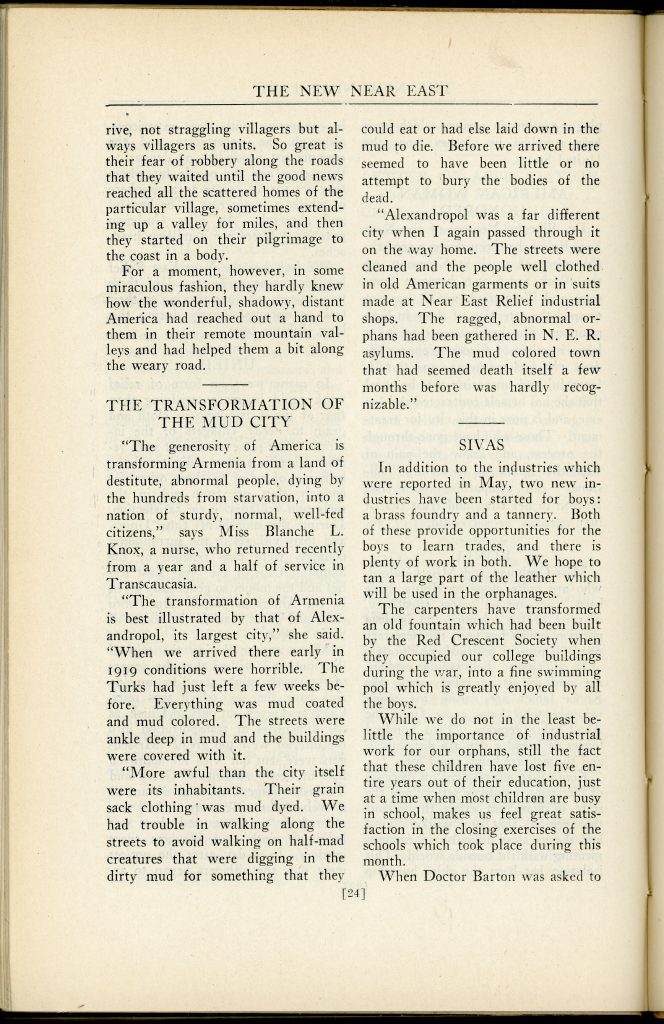 THE NEW NEAR EAST

rive, not straggling villagers but always villagers as units. So great is their fear of robbery along the roads that they waited until the good news reached all the scattered homes of the particular village, sometimes extending up a valley for miles, and then they started on their pilgrimage to the coast in a body.

For a moment, however, in some miraculous fashion, they hardly knew how the wonderful, shadowy, distant America had reached out a hand to them in their remote mountain valleys and had helped them a bit along the weary road.

THE TRANSFORMATION OF THE MUD CITY

"The generosity of America is transforming Armenia from a land of destitute, abnormal people, dying by the hundreds from starvation, into a nation of sturdy, normal, well-fed citizens," says Miss Blanche L. Knox, a nurse, who returned recently from a year and a half of service in Transcaucasia.

"The transformation of Armenia is best illustrated by that of Alexandropol, its largest city," she said. "When we arrived there early in 1919 conditions were horrible. The Turks had just left a few weeks before. Everything was mud coated and mud colored. The streets were ankle deep in mud and the buildings were covered with it.

"More awful than the city itself were its inhabitants. Their grain sack clothing was mud dyed. We had trouble in walking along the streets to avoid walking on half-mad creatures that were digging in the dirty mud for something that they could eat or had else laid down in the mud to die. Before we arrived there seemed to have been little or no attempt to bury the bodies of the dead.

"Alexandropol was a far different city when I again passed through it on the way home. The streets were cleaned and the people well clothed in old American garments or in suits made at Near East Relief industrial shops. The ragged, abnormal orphans had been gathered in N. E. R. asylums. The mud colored town that had seemed death itself a few months before was hardly recognizable."

SIVAS

In addition to the industries which were reported in May, two new industries have been started for boys: a brass foundry and a tannery. Both of these provide opportunities for the boys to learn trades, and there is plenty of work in both. We hope to tan a large part of the leather which will be used in the orphanages.

The carpenters have transformed an old fountain which had been built by the Red Crescent Society when they occupied our college buildings during the war, into a fine swimming pool which is greatly enjoyed by all the boys.

While we do not in the least belittle the importance of industrial work for our orphans, still the fact that these children have lost five entire years out of their education, just at a time when most children are busy in school, makes us feel great satisfaction in the closing exercises of the schools which took place during this month.

When Doctor Barton was asked to

[24]